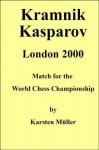 Kramnik
Kasparov

London 2000

Match for the
World Chess Championship

by

Karsten Müller